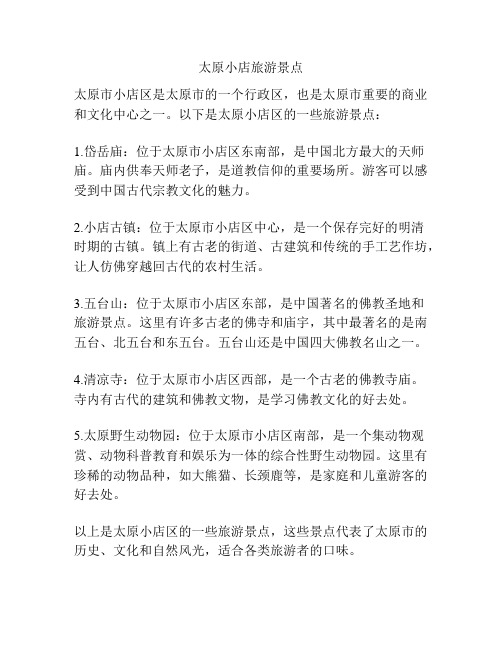 太原小店旅游景点

太原市小店区是太原市的一个行政区，也是太原市重要的商业和文化中心之一。以下是太原小店区的一些旅游景点：

1.岱岳庙：位于太原市小店区东南部，是中国北方最大的天师庙。庙内供奉天师老子，是道教信仰的重要场所。游客可以感受到中国古代宗教文化的魅力。

2.小店古镇：位于太原市小店区中心，是一个保存完好的明清时期的古镇。镇上有古老的街道、古建筑和传统的手工艺作坊，让人仿佛穿越回古代的农村生活。

3.五台山：位于太原市小店区东部，是中国著名的佛教圣地和旅游景点。这里有许多古老的佛寺和庙宇，其中最著名的是南五台、北五台和东五台。五台山还是中国四大佛教名山之一。

4.清凉寺：位于太原市小店区西部，是一个古老的佛教寺庙。寺内有古代的建筑和佛教文物，是学习佛教文化的好去处。

5.太原野生动物园：位于太原市小店区南部，是一个集动物观赏、动物科普教育和娱乐为一体的综合性野生动物园。这里有珍稀的动物品种，如大熊猫、长颈鹿等，是家庭和儿童游客的好去处。

以上是太原小店区的一些旅游景点，这些景点代表了太原市的历史、文化和自然风光，适合各类旅游者的口味。